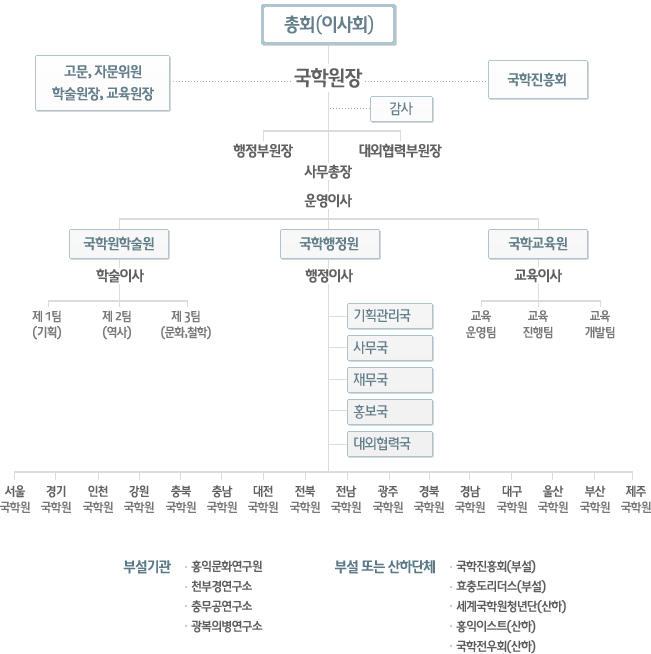 총회(이사회)

고문, 자문위원
학술원장, 교육원장

국학원장

국학진흥회

감사

행정부원장

대외협력부원장

사무총장

운영이사

국학원학술원

학술이사

제 1팀
(기획)

제 2팀
(역사)

제 3팀
(문화,철학)

국학행정원

행정이사

기획관리국

사무국

재무국

홍보국

대외협력국

국학교육원

교육이사

교육
운영팀

교육
진행팀

교육
개발팀

서울
국학원

경기
국학원

인천
국학원

강원
국학원

충북
국학원

충남
국학원

대전
국학원

전북
국학원

전남
국학원

광주
국학원

경북
국학원

경남
국학원

대구
국학원

울산
국학원

부산
국학원

제주
국학원

부설기관

· 홍익문화연구원
· 천부경연구소
· 충무공연구소
· 광복의병연구소

부설 또는 산하단체

· 국학진흥회(부설)
· 효충도리더스(부설)
· 세계국학원청년단(산하)
· 홍익이스트(산하)
· 국학전우회(산하)